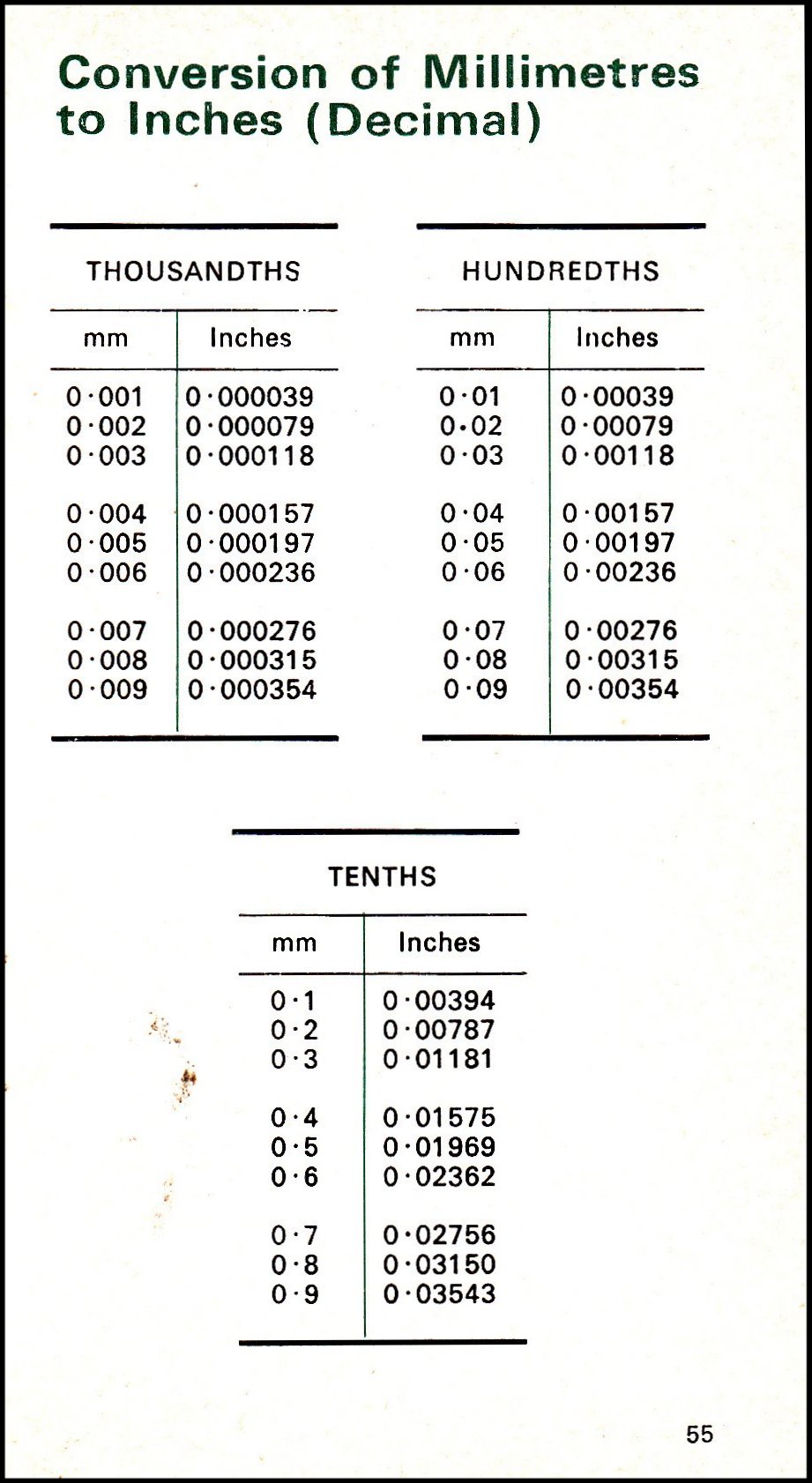 Conversion of Millimetres to Inches (Decimal)

THOUSANDTHS

| mm | Inches |
|---|---|
| 0·001 | 0·000039 |
| 0·002 | 0·000079 |
| 0·003 | 0·000118 |
| 0·004 | 0·000157 |
| 0·005 | 0·000197 |
| 0·006 | 0·000236 |
| 0·007 | 0·000276 |
| 0·008 | 0·000315 |
| 0·009 | 0·000354 |

HUNDREDTHS

| mm | Inches |
|---|---|
| 0·01 | 0·00039 |
| 0·02 | 0·00079 |
| 0·03 | 0·00118 |
| 0·04 | 0·00157 |
| 0·05 | 0·00197 |
| 0·06 | 0·00236 |
| 0·07 | 0·00276 |
| 0·08 | 0·00315 |
| 0·09 | 0·00354 |

TENTHS

| mm | Inches |
|---|---|
| 0·1 | 0·00394 |
| 0·2 | 0·00787 |
| 0·3 | 0·01181 |
| 0·4 | 0·01575 |
| 0·5 | 0·01969 |
| 0·6 | 0·02362 |
| 0·7 | 0·02756 |
| 0·8 | 0·03150 |
| 0·9 | 0·03543 |

55